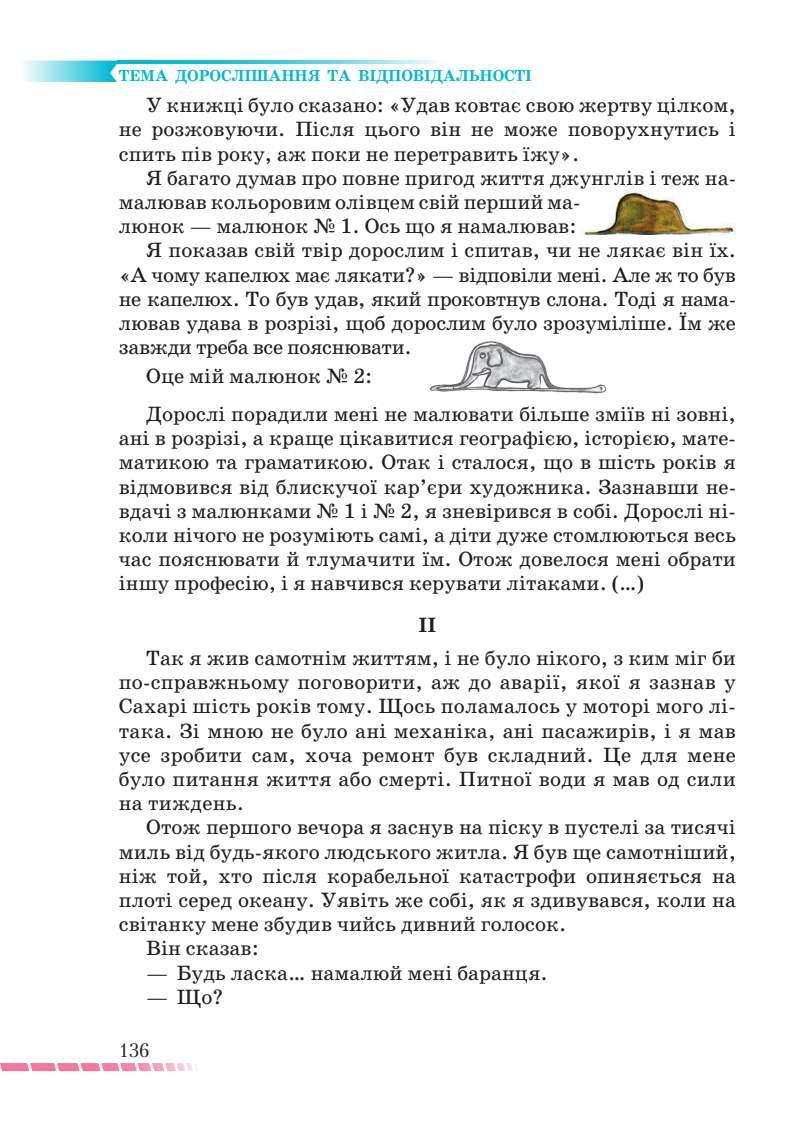 ТЕМА ДОРОСЛІШАННЯ ТА ВІДПОВІДАЛЬНОСТІ

У книжці було сказано: «Удав ковтає свою жертву цілком, не розжовуючи. Після цього він не може поворухнутись і спить пів року, аж поки не перетравить їжу».

Я багато думав про повне пригод життя джунглів і теж намалював кольоровим олівцем свій перший малюнок — малюнок № 1. Ось що я намалював:

Я показав свій твір дорослим і спитав, чи не лякає він їх. «А чому капелюх має лякати?» — відповіли мені. Але ж то був не капелюх. То був удав, який проковтнув слона. Тоді я намалював удава в розрізі, щоб дорослим було зрозуміліше. Їм же завжди треба все пояснювати.

Оце мій малюнок № 2:

Дорослі порадили мені не малювати більше зміїв ні зовні, ані в розрізі, а краще цікавитися географією, історією, математикою та граматикою. Отак і сталося, що в шість років я відмовився від блискучої кар'єри художника. Зазнавши невдачі з малюнками № 1 і № 2, я зневірився в собі. Дорослі ніколи нічого не розуміють самі, а діти дуже стомлюються весь час пояснювати й тлумачити їм. Отож довелося мені обрати іншу професію, і я навчився керувати літаками. (...)

II

Так я жив самотнім життям, і не було нікого, з ким міг би по-справжньому поговорити, аж до аварії, якої я зазнав у Сахарі шість років тому. Щось поламалось у моторі мого літака. Зі мною не було ані механіка, ані пасажирів, і я мав усе зробити сам, хоча ремонт був складний. Це для мене було питання життя або смерті. Питної води я мав од сили на тиждень.

Отож першого вечора я заснув на піску в пустелі за тисячі миль від будь-якого людського житла. Я був ще самотніший, ніж той, хто після корабельної катастрофи опиняється на плоті серед океану. Уявіть же собі, як я здивувався, коли на світанку мене збудив чийсь дивний голосок.

Він сказав:

— Будь ласка... намалюй мені баранця.

— Що?

136